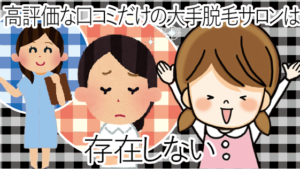 高評価な口コミだけの大手脱毛サロンは

存在しない